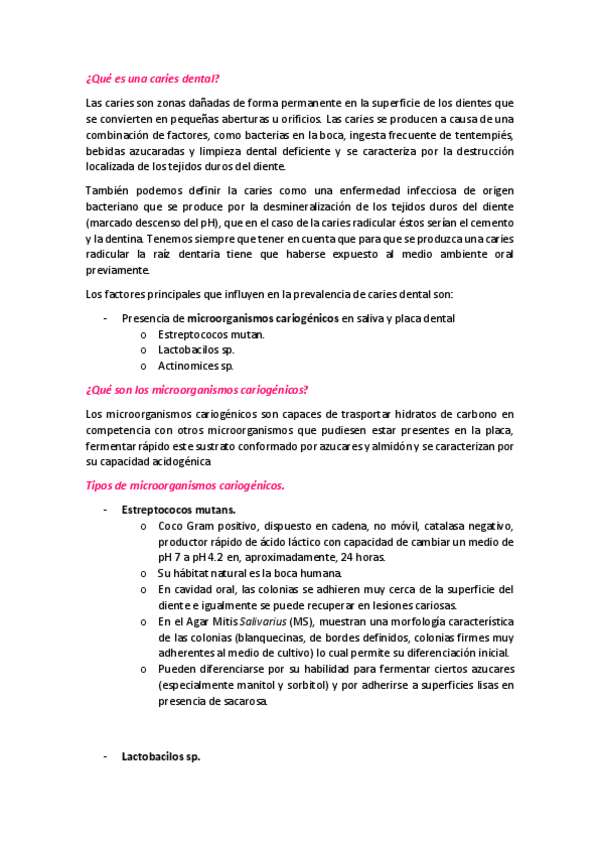 ¿Qué es una caries dental?

Las caries son zonas dañadas de forma permanente en la superficie de los dientes que se convierten en pequeñas aberturas u orificios. Las caries se producen a causa de una combinación de factores, como bacterias en la boca, ingesta frecuente de tentempiés, bebidas azucaradas y limpieza dental deficiente y se caracteriza por la destrucción localizada de los tejidos duros del diente.

También podemos definir la caries como una enfermedad infecciosa de origen bacteriano que se produce por la desmineralización de los tejidos duros del diente (marcado descenso del pH), que en el caso de la caries radicular éstos serían el cemento y la dentina. Tenemos siempre que tener en cuenta que para que se produzca una caries radicular la raíz dentaria tiene que haberse expuesto al medio ambiente oral previamente.

Los factores principales que influyen en la prevalencia de caries dental son:

- Presencia de microorganismos cariogénicos en saliva y placa dental
  o Estreptococos mutan.
  o Lactobacilos sp.
  o Actinomices sp.

¿Qué son los microorganismos cariogénicos?

Los microorganismos cariogénicos son capaces de trasportar hidratos de carbono en competencia con otros microorganismos que pudiesen estar presentes en la placa, fermentar rápido este sustrato conformado por azucares y almidón y se caracterizan por su capacidad acidogénica

Tipos de microorganismos cariogénicos.

- Estreptococos mutans.
  o Coco Gram positivo, dispuesto en cadena, no móvil, catalasa negativo, productor rápido de ácido láctico con capacidad de cambiar un medio de pH 7 a pH 4.2 en, aproximadamente, 24 horas.
  o Su hábitat natural es la boca humana.
  o En cavidad oral, las colonias se adhieren muy cerca de la superficie del diente e igualmente se puede recuperar en lesiones cariosas.
  o En el Agar Mitis Salivarius (MS), muestran una morfología característica de las colonias (blanquecinas, de bordes definidos, colonias firmes muy adherentes al medio de cultivo) lo cual permite su diferenciación inicial.
  o Pueden diferenciarse por su habilidad para fermentar ciertos azucares (especialmente manitol y sorbitol) y por adherirse a superficies lisas en presencia de sacarosa.

- Lactobacilos sp.